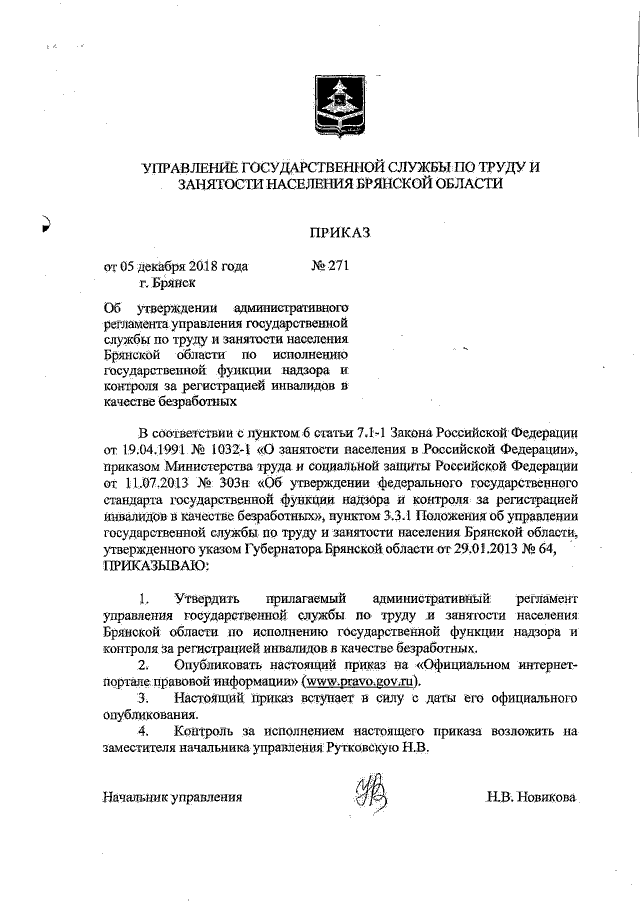 УПРАВЛЕНИЕ ГОСУДАРСТВЕННОЙ СЛУЖБЫ ПО ТРУДУ И ЗАНЯТОСТИ НАСЕЛЕНИЯ БРЯНСКОЙ ОБЛАСТИ

ПРИКАЗ

от 05 декабря 2018 года № 271
г. Брянск

Об утверждении административного регламента управления государственной службы по труду и занятости населения Брянской области по исполнению государственной функции надзора и контроля за регистрацией инвалидов в качестве безработных

В соответствии с пунктом 6 статьи 7.1-1 Закона Российской Федерации от 19.04.1991 № 1032-1 «О занятости населения в Российской Федерации», приказом Министерства труда и социальной защиты Российской Федерации от 11.07.2013 № 303н «Об утверждении федерального государственного стандарта государственной функции надзора и контроля за регистрацией инвалидов в качестве безработных», пунктом 3.3.1 Положения об управлении государственной службы по труду и занятости населения Брянской области, утвержденного указом Губернатора Брянской области от 29.01.2013 № 64, ПРИКАЗЫВАЮ:

1. Утвердить прилагаемый административный регламент управления государственной службы по труду и занятости населения Брянской области по исполнению государственной функции надзора и контроля за регистрацией инвалидов в качестве безработных.
2. Опубликовать настоящий приказ на «Официальном интернет-портале правовой информации» (www.pravo.gov.ru).
3. Настоящий приказ вступает в силу с даты его официального опубликования.
4. Контроль за исполнением настоящего приказа возложить на заместителя начальника управления Рутковскую Н.В.

Начальник управления Н.В. Новикова